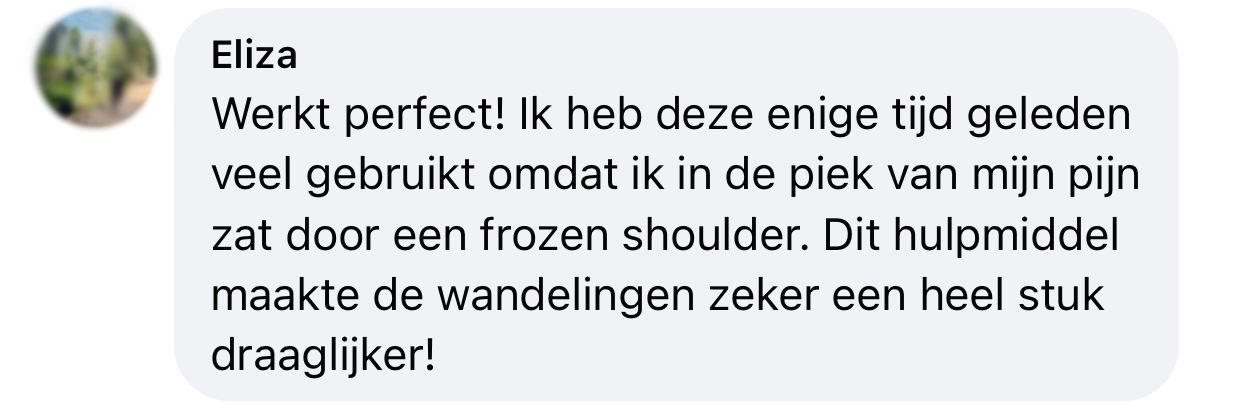 Eliza

Werkt perfect! Ik heb deze enige tijd geleden veel gebruikt omdat ik in de piek van mijn pijn zat door een frozen shoulder. Dit hulpmiddel maakte de wandelingen zeker een heel stuk draaglijker!